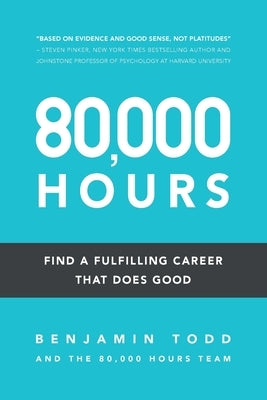 "BASED ON EVIDENCE AND GOOD SENSE, NOT PLATITUDES"
– STEVEN PINKER, NEW YORK TIMES BESTSELLING AUTHOR AND JOHNSTONE PROFESSOR OF PSYCHOLOGY AT HARVARD UNIVERSITY

80,000 HOURS

FIND A FULFILLING CAREER THAT DOES GOOD

BENJAMIN TODD

AND THE 80,000 HOURS TEAM